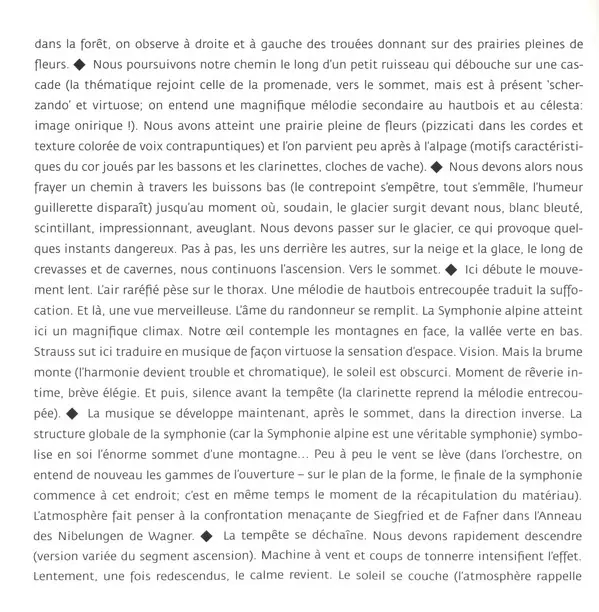 dans la forêt, on observe à droite et à gauche des trouées donnant sur des prairies pleines de fleurs. ◆ Nous poursuivons notre chemin le long d'un petit ruisseau qui débouche sur une cascade (la thématique rejoint celle de la promenade, vers le sommet, mais est à présent 'scherzando' et virtuose; on entend une magnifique mélodie secondaire au hautbois et au célesta: image onirique !). Nous avons atteint une prairie pleine de fleurs (pizzicati dans les cordes et texture colorée de voix contrapuntiques) et l'on parvient peu après à l'alpage (motifs caractéristiques du cor joués par les bassons et les clarinettes, cloches de vache). ◆ Nous devons alors nous frayer un chemin à travers les buissons bas (le contrepoint s'empêtre, tout s'emmêle, l'humeur guillerette disparaît) jusqu'au moment où, soudain, le glacier surgit devant nous, blanc bleuté, scintillant, impressionnant, aveuglant. Nous devons passer sur le glacier, ce qui provoque quelques instants dangereux. Pas à pas, les uns derrière les autres, sur la neige et la glace, le long de crevasses et de cavernes, nous continuons l'ascension. Vers le sommet. ◆ Ici débute le mouvement lent. L'air raréfié pèse sur le thorax. Une mélodie de hautbois entrecoupée traduit la suffocation. Et là, une vue merveilleuse. L'âme du randonneur se remplit. La Symphonie alpine atteint ici un magnifique climax. Notre œil contemple les montagnes en face, la vallée verte en bas. Strauss sut ici traduire en musique de façon virtuose la sensation d'espace. Vision. Mais la brume monte (l'harmonie devient trouble et chromatique), le soleil est obscurci. Moment de rêverie intime, brève élégie. Et puis, silence avant la tempête (la clarinette reprend la mélodie entrecoupée). ◆ La musique se développe maintenant, après le sommet, dans la direction inverse. La structure globale de la symphonie (car la Symphonie alpine est une véritable symphonie) symbolise en soi l'énorme sommet d'une montagne... Peu à peu le vent se lève (dans l'orchestre, on entend de nouveau les gammes de l'ouverture – sur le plan de la forme, le finale de la symphonie commence à cet endroit; c'est en même temps le moment de la récapitulation du matériau). L'atmosphère fait penser à la confrontation menaçante de Siegfried et de Fafner dans l'Anneau des Nibelungen de Wagner. ◆ La tempête se déchaîne. Nous devons rapidement descendre (version variée du segment ascension). Machine à vent et coups de tonnerre intensifient l'effet. Lentement, une fois redescendus, le calme revient. Le soleil se couche (l'atmosphère rappelle